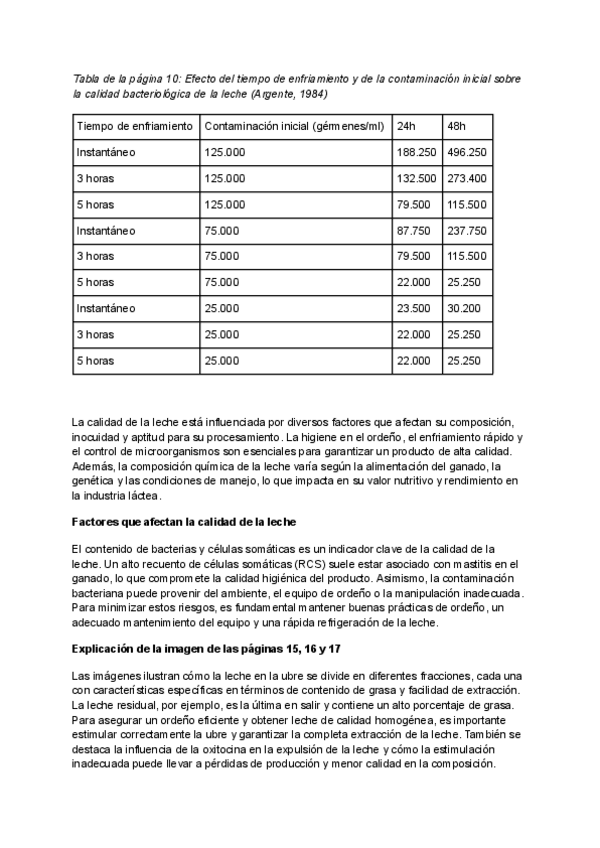 Tabla de la página 10: Efecto del tiempo de enfriamiento y de la contaminación inicial sobre la calidad bacteriológica de la leche (Argente, 1984)

| Tiempo de enfriamiento | Contaminación inicial (gérmenes/ml) | 24h | 48h |
|---|---|---|---|
| Instantáneo | 125.000 | 188.250 | 496.250 |
| 3 horas | 125.000 | 132.500 | 273.400 |
| 5 horas | 125.000 | 79.500 | 115.500 |
| Instantáneo | 75.000 | 87.750 | 237.750 |
| 3 horas | 75.000 | 79.500 | 115.500 |
| 5 horas | 75.000 | 22.000 | 25.250 |
| Instantáneo | 25.000 | 23.500 | 30.200 |
| 3 horas | 25.000 | 22.000 | 25.250 |
| 5 horas | 25.000 | 22.000 | 25.250 |

La calidad de la leche está influenciada por diversos factores que afectan su composición, inocuidad y aptitud para su procesamiento. La higiene en el ordeño, el enfriamiento rápido y el control de microorganismos son esenciales para garantizar un producto de alta calidad. Además, la composición química de la leche varía según la alimentación del ganado, la genética y las condiciones de manejo, lo que impacta en su valor nutritivo y rendimiento en la industria láctea.

Factores que afectan la calidad de la leche

El contenido de bacterias y células somáticas es un indicador clave de la calidad de la leche. Un alto recuento de células somáticas (RCS) suele estar asociado con mastitis en el ganado, lo que compromete la calidad higiénica del producto. Asimismo, la contaminación bacteriana puede provenir del ambiente, el equipo de ordeño o la manipulación inadecuada. Para minimizar estos riesgos, es fundamental mantener buenas prácticas de ordeño, un adecuado mantenimiento del equipo y una rápida refrigeración de la leche.

Explicación de la imagen de las páginas 15, 16 y 17

Las imágenes ilustran cómo la leche en la ubre se divide en diferentes fracciones, cada una con características específicas en términos de contenido de grasa y facilidad de extracción. La leche residual, por ejemplo, es la última en salir y contiene un alto porcentaje de grasa. Para asegurar un ordeño eficiente y obtener leche de calidad homogénea, es importante estimular correctamente la ubre y garantizar la completa extracción de la leche. También se destaca la influencia de la oxitocina en la expulsión de la leche y cómo la estimulación inadecuada puede llevar a pérdidas de producción y menor calidad en la composición.